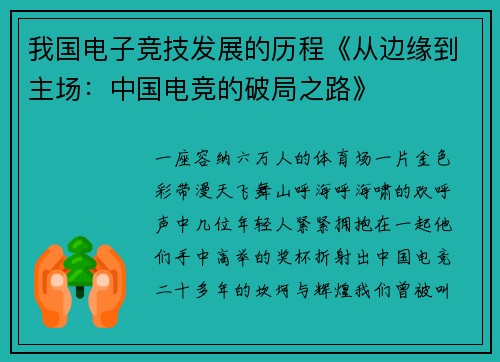 我国电子竞技发展的历程《从边缘到主场：中国电竞的破局之路》

一座容纳六万人的体育场一片金色彩带漫天飞舞山呼海呼海啸的欢呼声中几位年轻人紧紧拥抱在一起他们手中高举的奖杯折射出中国电竞二十多年的坎坷与辉煌我们曾被叫